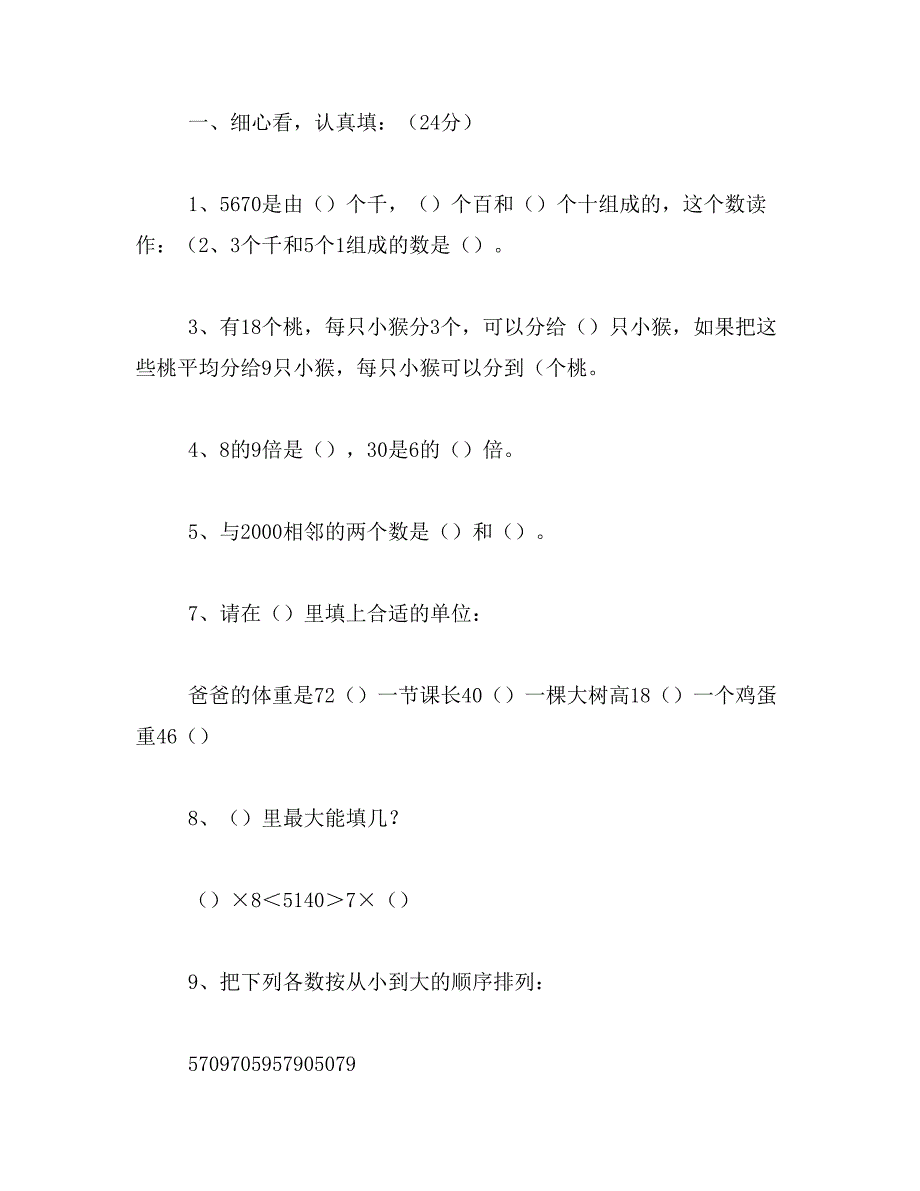 一、细心看，认真填：（24分）

1、5670是由（）个千，（）个百和（）个十组成的，这个数读作：（2、3个千和5个1组成的数是（）。

3、有18个桃，每只小猴分3个，可以分给（）只小猴，如果把这些桃平均分给9只小猴，每只小猴可以分到（个桃。

4、8的9倍是（），30是6的（）倍。

5、与2000相邻的两个数是（）和（）。

7、请在（）里填上合适的单位：

爸爸的体重是72（）一节课长40（）一棵大树高18（）一个鸡蛋重46（）

8、（）里最大能填几？

（）×8＜5140＞7×（）

9、把下列各数按从小到大的顺序排列：

5709705957905079